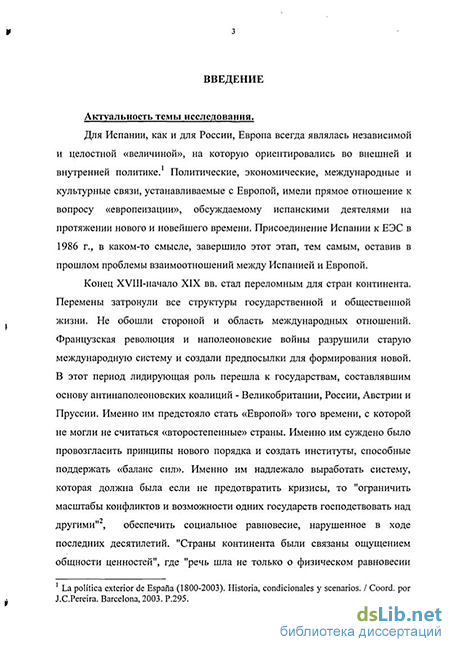 3

ВВЕДЕНИЕ

Актуальность темы исследования.

Для Испании, как и для России, Европа всегда являлась независимой и целостной «величиной», на которую ориентировались во внешней и внутренней политике.$^1$ Политические, экономические, международные и культурные связи, устанавливаемые с Европой, имели прямое отношение к вопросу «европеизации», обсуждаемому испанскими деятелями на протяжении нового и новейшего времени. Присоединение Испании к ЕЭС в 1986 г., в каком-то смысле, завершило этот этап, тем самым, оставив в прошлом проблемы взаимоотношений между Испанией и Европой.

Конец XVIII-начало XIX вв. стал переломным для стран континента. Перемены затронули все структуры государственной и общественной жизни. Не обошли стороной и область международных отношений. Французская революция и наполеоновские войны разрушили старую международную систему и создали предпосылки для формирования новой. В этот период лидирующая роль перешла к государствам, составлявшим основу антинаполеоновских коалиций - Великобритании, России, Австрии и Пруссии. Именно им предстояло стать «Европой» того времени, с которой не могли не считаться «второстепенные» страны. Именно им суждено было провозгласить принципы нового порядка и создать институты, способные поддержать «баланс сил». Именно им надлежало выработать систему, которая должна была если не предотвратить кризисы, то "ограничить масштабы конфликтов и возможности одних государств господствовать над другими"$^2$, обеспечить социальное равновесие, нарушенное в ходе последних десятилетий. "Страны континента были связаны ощущением общности ценностей", где "речь шла не только о физическом равновесии

$^1$ La política exterior de España (1800-2003). Historia, condicionales y scenarios. / Coord. por J.C.Pereira. Barcelona, 2003. P.295.

dsLib.net
библиотека диссертаций